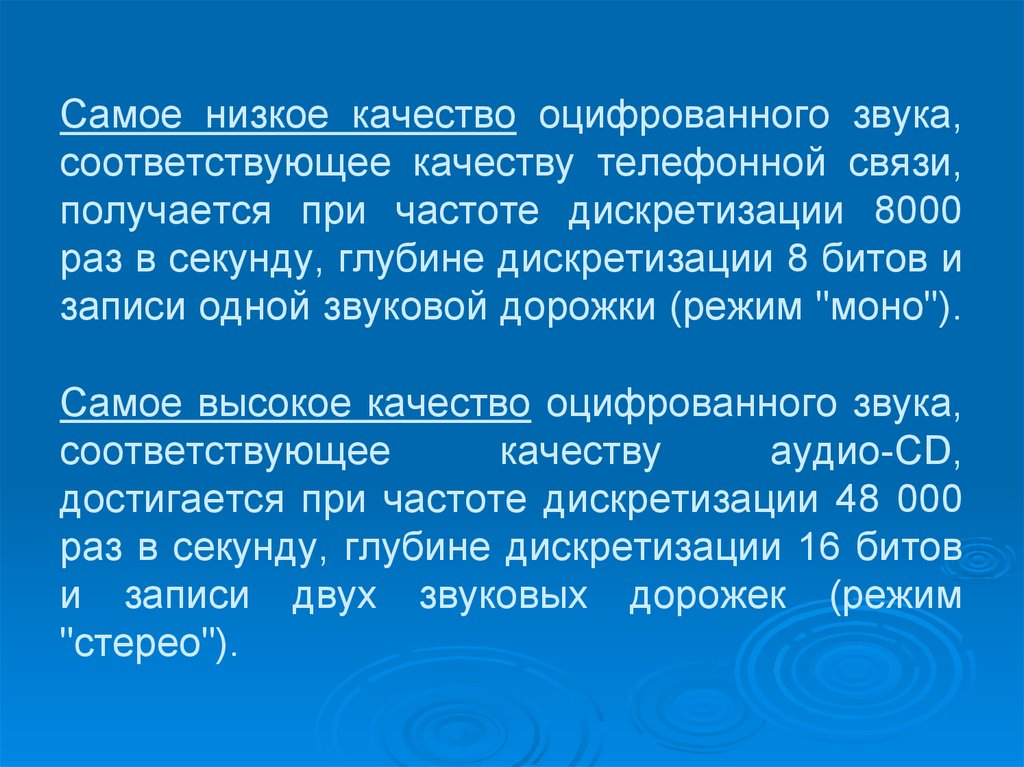 Самое низкое качество оцифрованного звука, соответствующее качеству телефонной связи, получается при частоте дискретизации 8000 раз в секунду, глубине дискретизации 8 битов и записи одной звуковой дорожки (режим "моно").

Самое высокое качество оцифрованного звука, соответствующее качеству аудио-CD, достигается при частоте дискретизации 48 000 раз в секунду, глубине дискретизации 16 битов и записи двух звуковых дорожек (режим "стерео").